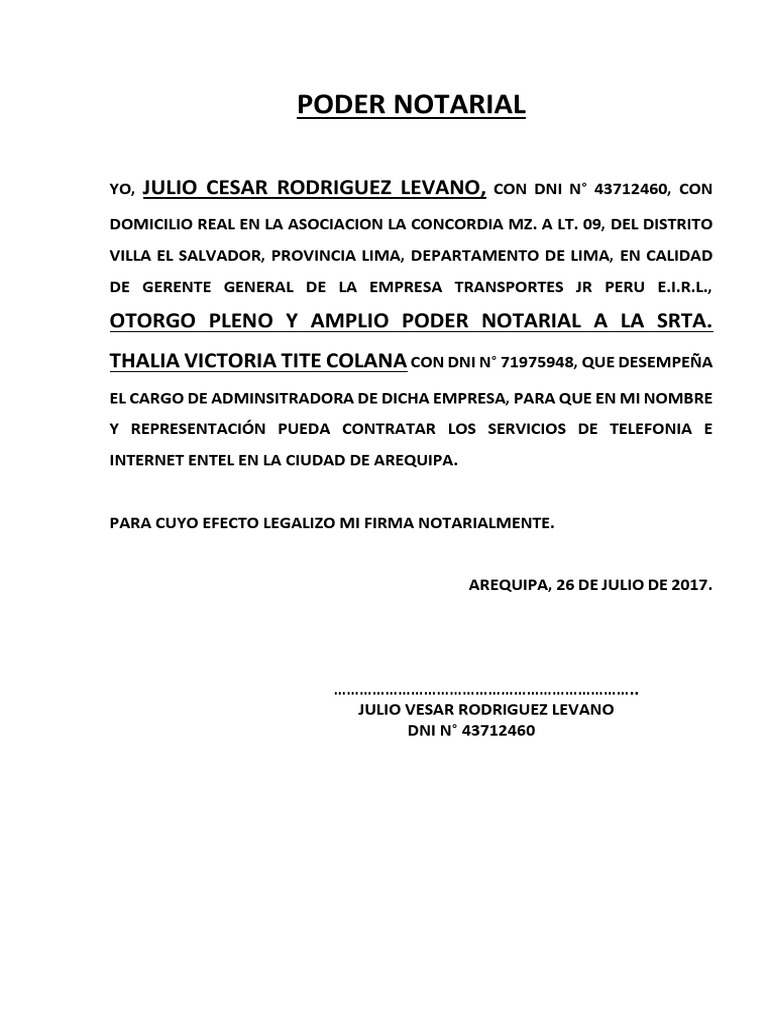 PODER NOTARIAL

YO, JULIO CESAR RODRIGUEZ LEVANO, CON DNI N° 43712460, CON DOMICILIO REAL EN LA ASOCIACION LA CONCORDIA MZ. A LT. 09, DEL DISTRITO VILLA EL SALVADOR, PROVINCIA LIMA, DEPARTAMENTO DE LIMA, EN CALIDAD DE GERENTE GENERAL DE LA EMPRESA TRANSPORTES JR PERU E.I.R.L., OTORGO PLENO Y AMPLIO PODER NOTARIAL A LA SRTA. THALIA VICTORIA TITE COLANA CON DNI N° 71975948, QUE DESEMPEÑA EL CARGO DE ADMINSITRADORA DE DICHA EMPRESA, PARA QUE EN MI NOMBRE Y REPRESENTACIÓN PUEDA CONTRATAR LOS SERVICIOS DE TELEFONIA E INTERNET ENTEL EN LA CIUDAD DE AREQUIPA.

PARA CUYO EFECTO LEGALIZO MI FIRMA NOTARIALMENTE.

AREQUIPA, 26 DE JULIO DE 2017.

……………………………………………………………..
JULIO VESAR RODRIGUEZ LEVANO
DNI N° 43712460